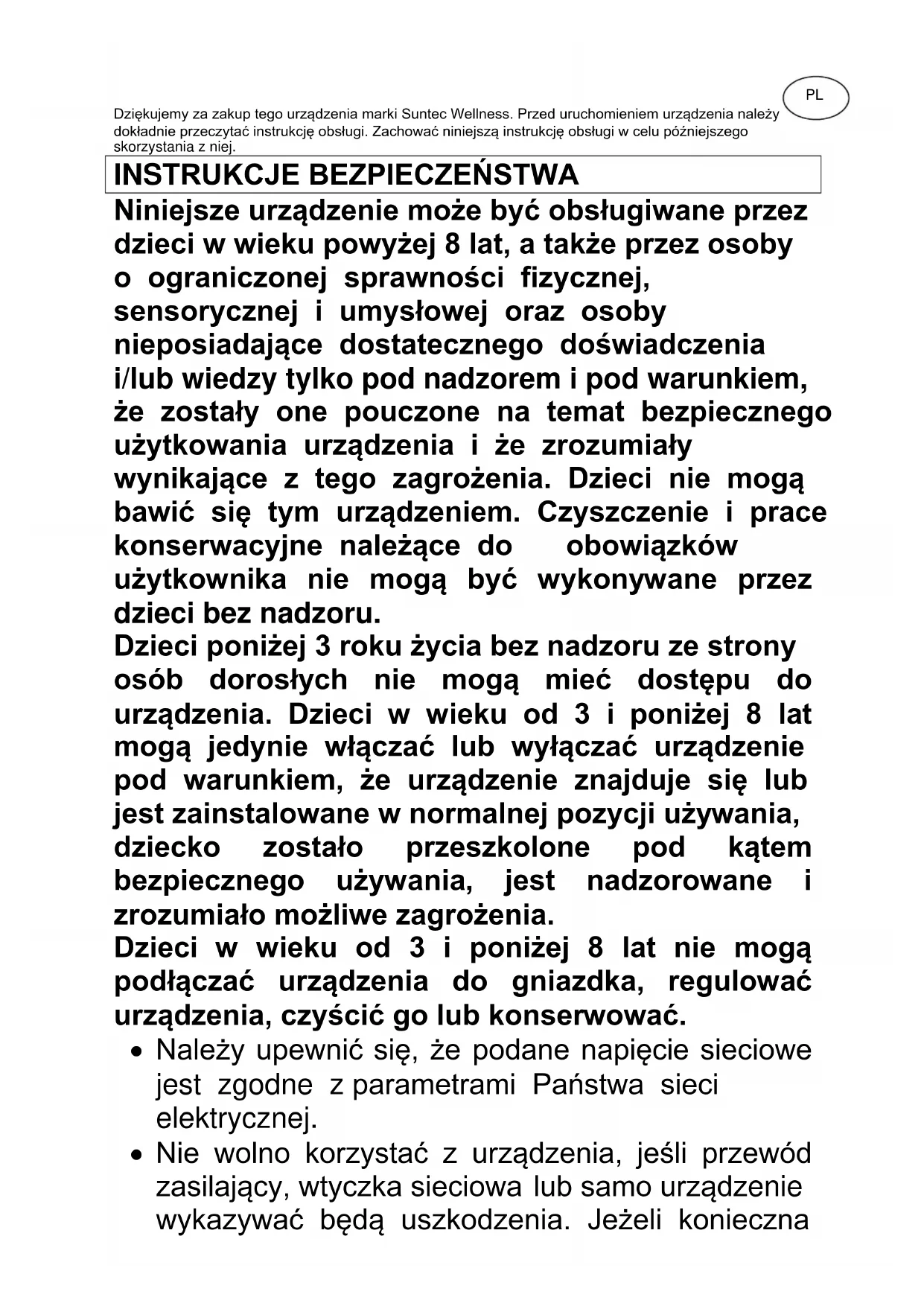 PL

Dziękujemy za zakup tego urządzenia marki Suntec Wellness. Przed uruchomieniem urządzenia należy dokładnie przeczytać instrukcję obsługi. Zachować niniejszą instrukcję obsługi w celu późniejszego skorzystania z niej.

INSTRUKCJE BEZPIECZEŃSTWA

Niniejsze urządzenie może być obsługiwane przez dzieci w wieku powyżej 8 lat, a także przez osoby o ograniczonej sprawności fizycznej, sensorycznej i umysłowej oraz osoby nieposiadające dostatecznego doświadczenia i/lub wiedzy tylko pod nadzorem i pod warunkiem, że zostały one pouczone na temat bezpiecznego użytkowania urządzenia i że zrozumiały wynikające z tego zagrożenia. Dzieci nie mogą bawić się tym urządzeniem. Czyszczenie i prace konserwacyjne należące do obowiązków użytkownika nie mogą być wykonywane przez dzieci bez nadzoru.
Dzieci poniżej 3 roku życia bez nadzoru ze strony osób dorosłych nie mogą mieć dostępu do urządzenia. Dzieci w wieku od 3 i poniżej 8 lat mogą jedynie włączać lub wyłączać urządzenie pod warunkiem, że urządzenie znajduje się lub jest zainstalowane w normalnej pozycji używania, dziecko zostało przeszkolone pod kątem bezpiecznego używania, jest nadzorowane i zrozumiało możliwe zagrożenia.
Dzieci w wieku od 3 i poniżej 8 lat nie mogą podłączać urządzenia do gniazdka, regulować urządzenia, czyścić go lub konserwować.

• Należy upewnić się, że podane napięcie sieciowe jest zgodne z parametrami Państwa sieci elektrycznej.
• Nie wolno korzystać z urządzenia, jeśli przewód zasilający, wtyczka sieciowa lub samo urządzenie wykazywać będą uszkodzenia. Jeżeli konieczna